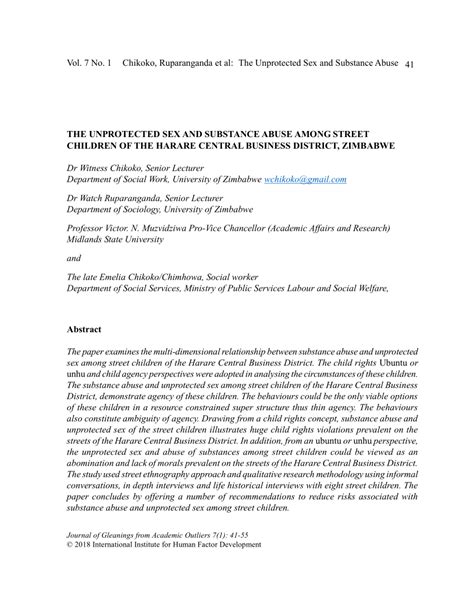 Vol. 7 No. 1 Chikoko, Ruparanganda et al: The Unprotected Sex and Substance Abuse 41

THE UNPROTECTED SEX AND SUBSTANCE ABUSE AMONG STREET CHILDREN OF THE HARARE CENTRAL BUSINESS DISTRICT, ZIMBABWE

Dr Witness Chikoko, Senior Lecturer
Department of Social Work, University of Zimbabwe wchikoko@gmail.com

Dr Watch Ruparanganda, Senior Lecturer
Department of Sociology, University of Zimbabwe

Professor Victor. N. Muzvidziwa Pro-Vice Chancellor (Academic Affairs and Research)
Midlands State University

and

The late Emelia Chikoko/Chimhowa, Social worker
Department of Social Services, Ministry of Public Services Labour and Social Welfare,

Abstract

The paper examines the multi-dimensional relationship between substance abuse and unprotected sex among street children of the Harare Central Business District. The child rights Ubuntu or unhu and child agency perspectives were adopted in analysing the circumstances of these children. The substance abuse and unprotected sex among street children of the Harare Central Business District, demonstrate agency of these children. The behaviours could be the only viable options of these children in a resource constrained super structure thus thin agency. The behaviours also constitute ambiguity of agency. Drawing from a child rights concept, substance abuse and unprotected sex of the street children illustrates huge child rights violations prevalent on the streets of the Harare Central Business District. In addition, from an ubuntu or unhu perspective, the unprotected sex and abuse of substances among street children could be viewed as an abomination and lack of morals prevalent on the streets of the Harare Central Business District. The study used street ethnography approach and qualitative research methodology using informal conversations, in depth interviews and life historical interviews with eight street children. The paper concludes by offering a number of recommendations to reduce risks associated with substance abuse and unprotected sex among street children.

Journal of Gleanings from Academic Outliers 7(1): 41-55
© 2018 International Institute for Human Factor Development